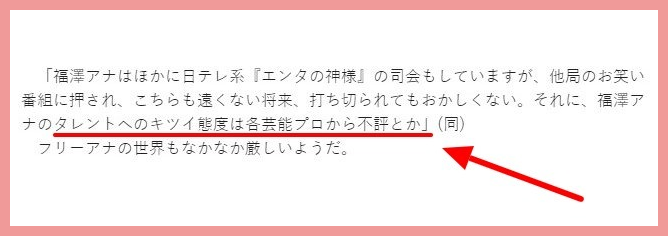 「福澤アナはほかに日テレ系『エンタの神様』の司会もしていますが、他局のお笑い番組に押され、こちらも遠くない将来、打ち切られてもおかしくない。それに、福澤アナのタレントへのキツイ態度は各芸能プロから不評とか」(同)
フリーアナの世界もなかなか厳しいようだ。